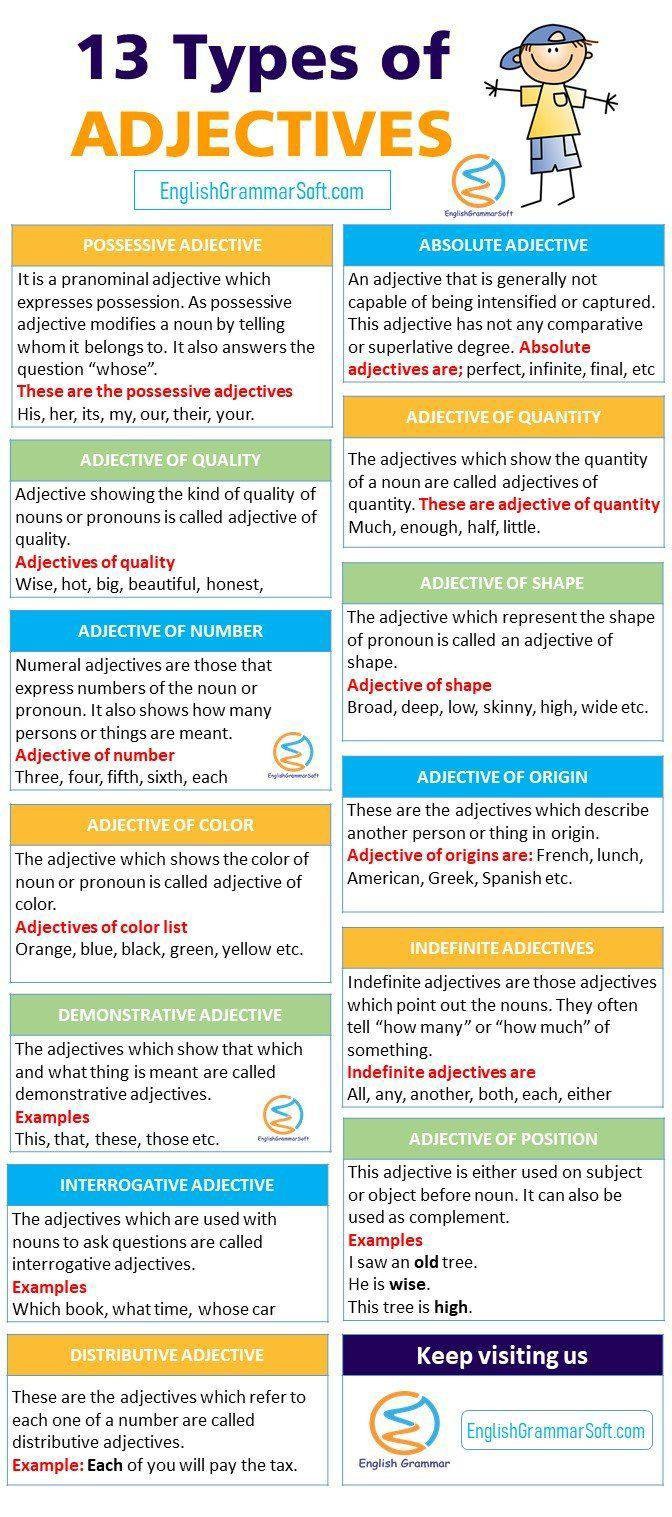 13 Types of ADJECTIVES

EnglishGrammarSoft.com

EnglishGrammarSoft

POSSESSIVE ADJECTIVE

It is a pranominal adjective which expresses possession. As possessive adjective modifies a noun by telling whom it belongs to. It also answers the question "whose".
These are the possessive adjectives
His, her, its, my, our, their, your.

ADJECTIVE OF QUALITY

Adjective showing the kind of quality of nouns or pronouns is called adjective of quality.
Adjectives of quality
Wise, hot, big, beautiful, honest,

ADJECTIVE OF NUMBER

Numeral adjectives are those that express numbers of the noun or pronoun. It also shows how many persons or things are meant.
Adjective of number
Three, four, fifth, sixth, each

EnglishGrammarSoft

ADJECTIVE OF COLOR

The adjective which shows the color of noun or pronoun is called adjective of color.
Adjectives of color list
Orange, blue, black, green, yellow etc.

DEMONSTRATIVE ADJECTIVE

The adjectives which show that which and what thing is meant are called demonstrative adjectives.
Examples
This, that, these, those etc.

EnglishGrammarSoft

INTERROGATIVE ADJECTIVE

The adjectives which are used with nouns to ask questions are called interrogative adjectives.
Examples
Which book, what time, whose car

DISTRIBUTIVE ADJECTIVE

These are the adjectives which refer to each one of a number are called distributive adjectives.
Example: Each of you will pay the tax.

ABSOLUTE ADJECTIVE

An adjective that is generally not capable of being intensified or captured. This adjective has not any comparative or superlative degree. Absolute adjectives are; perfect, infinite, final, etc

ADJECTIVE OF QUANTITY

The adjectives which show the quantity of a noun are called adjectives of quantity. These are adjective of quantity
Much, enough, half, little.

ADJECTIVE OF SHAPE

The adjective which represent the shape of pronoun is called an adjective of shape.
Adjective of shape
Broad, deep, low, skinny, high, wide etc.

ADJECTIVE OF ORIGIN

These are the adjectives which describe another person or thing in origin.
Adjective of origins are: French, lunch, American, Greek, Spanish etc.

INDEFINITE ADJECTIVES

Indefinite adjectives are those adjectives which point out the nouns. They often tell "how many" or "how much" of something.
Indefinite adjectives are
All, any, another, both, each, either

ADJECTIVE OF POSITION

This adjective is either used on subject or object before noun. It can also be used as complement.
Examples
I saw an old tree.
He is wise.
This tree is high.

Keep visiting us

English Grammar

EnglishGrammarSoft.com